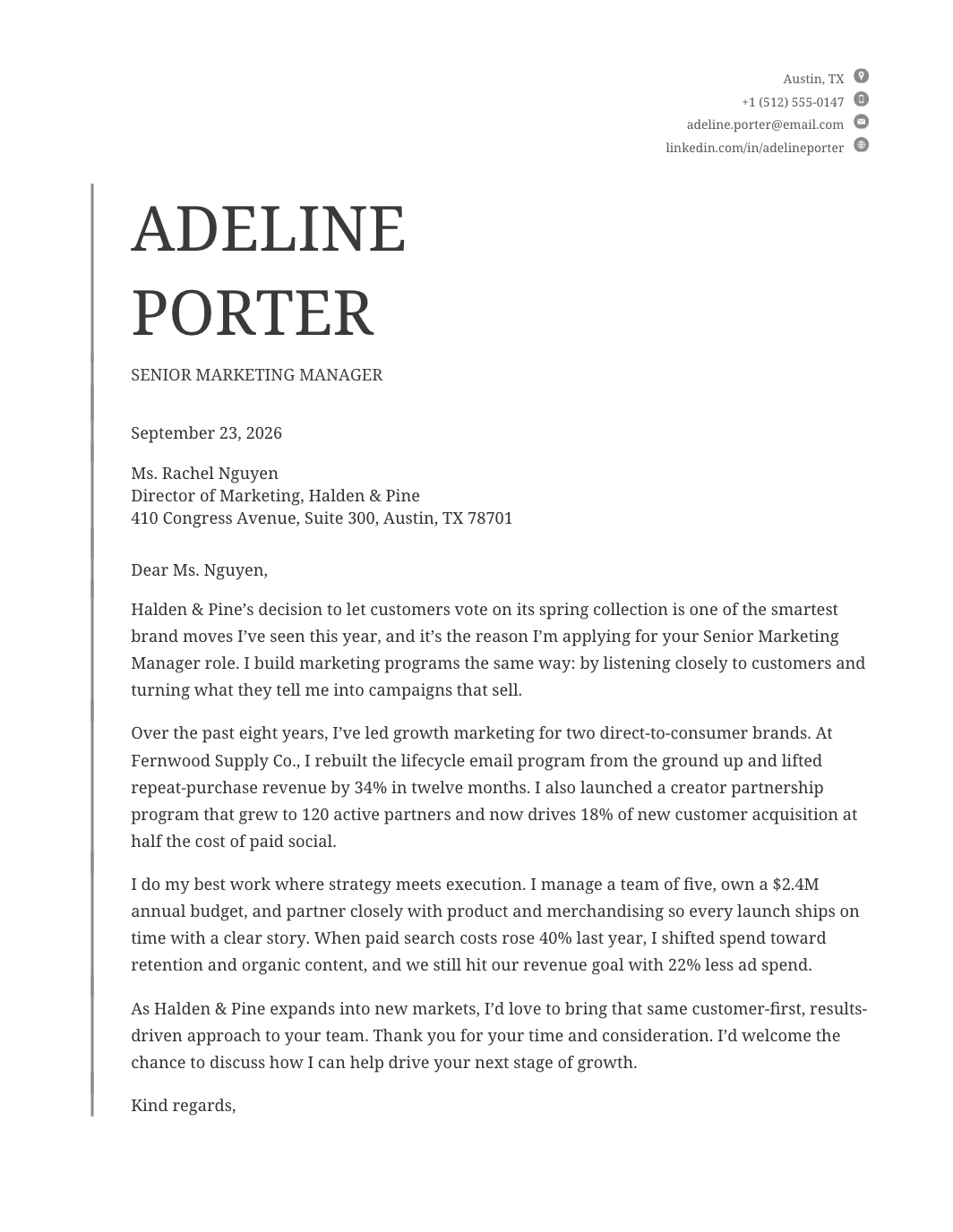 Austin, TX
+1 (512) 555-0147
adeline.porter@email.com
linkedin.com/in/adelineporter

ADELINE
PORTER

SENIOR MARKETING MANAGER

September 23, 2026

Ms. Rachel Nguyen
Director of Marketing, Halden & Pine
410 Congress Avenue, Suite 300, Austin, TX 78701

Dear Ms. Nguyen,

Halden & Pine's decision to let customers vote on its spring collection is one of the smartest brand moves I've seen this year, and it's the reason I'm applying for your Senior Marketing Manager role. I build marketing programs the same way: by listening closely to customers and turning what they tell me into campaigns that sell.

Over the past eight years, I've led growth marketing for two direct-to-consumer brands. At Fernwood Supply Co., I rebuilt the lifecycle email program from the ground up and lifted repeat-purchase revenue by 34% in twelve months. I also launched a creator partnership program that grew to 120 active partners and now drives 18% of new customer acquisition at half the cost of paid social.

I do my best work where strategy meets execution. I manage a team of five, own a $2.4M annual budget, and partner closely with product and merchandising so every launch ships on time with a clear story. When paid search costs rose 40% last year, I shifted spend toward retention and organic content, and we still hit our revenue goal with 22% less ad spend.

As Halden & Pine expands into new markets, I'd love to bring that same customer-first, results-driven approach to your team. Thank you for your time and consideration. I'd welcome the chance to discuss how I can help drive your next stage of growth.

Kind regards,